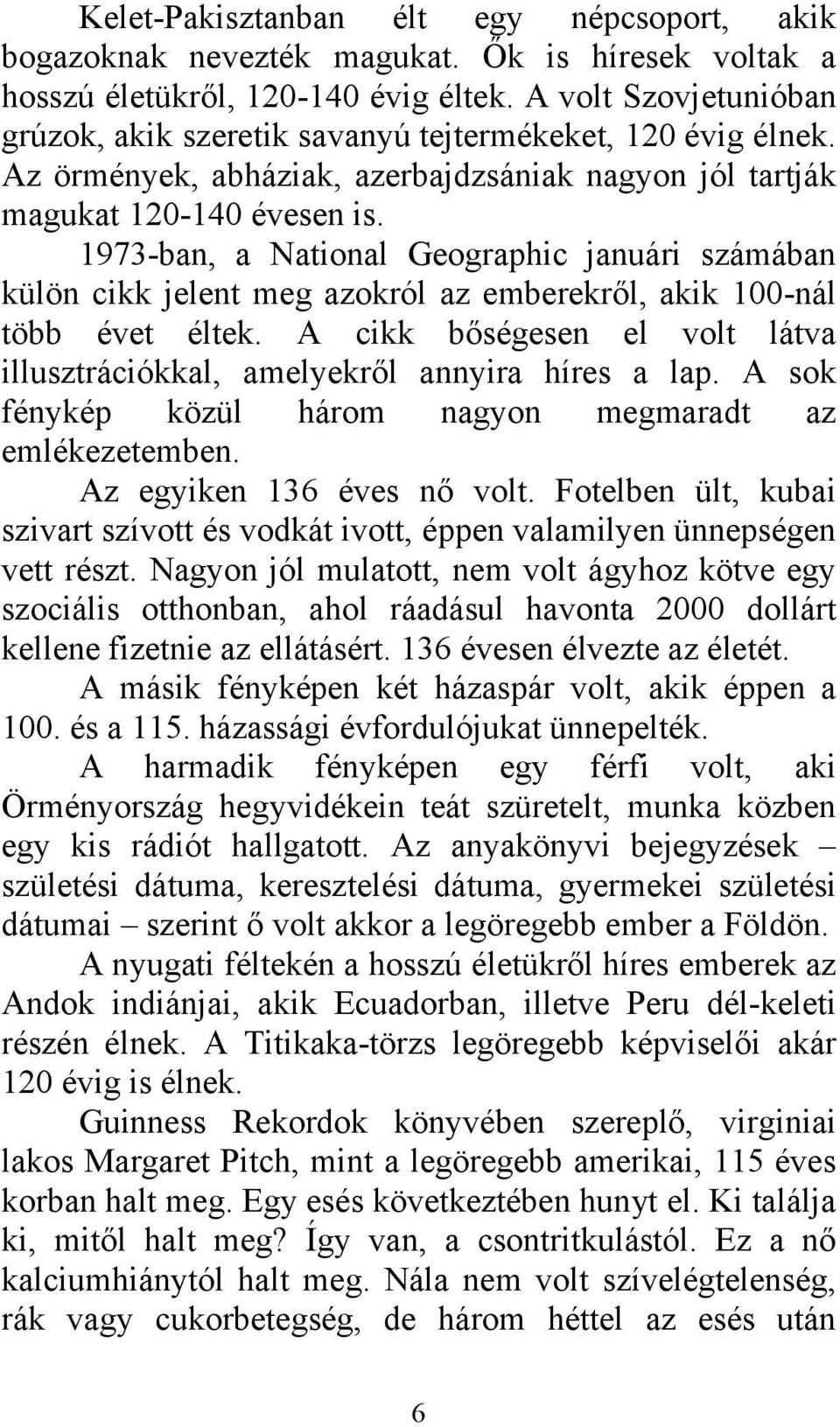 Kelet-Pakisztanban élt egy népcsoport, akik bogazoknak nevezték magukat. Ők is híresek voltak a hosszú életükről, 120-140 évig éltek. A volt Szovjetunióban grúzok, akik szeretik savanyú tejtermékeket, 120 évig élnek. Az örmények, abháziak, azerbajdzsániak nagyon jól tartják magukat 120-140 évesen is.

1973-ban, a National Geographic januári számában külön cikk jelent meg azokról az emberekről, akik 100-nál több évet éltek. A cikk bőségesen el volt látva illusztrációkkal, amelyekről annyira híres a lap. A sok fénykép közül három nagyon megmaradt az emlékezetemben.

Az egyiken 136 éves nő volt. Fotelben ült, kubai szivart szívott és vodkát ivott, éppen valamilyen ünnepségen vett részt. Nagyon jól mulatott, nem volt ágyhoz kötve egy szociális otthonban, ahol ráadásul havonta 2000 dollárt kellene fizetnie az ellátásért. 136 évesen élvezte az életét.

A másik fényképen két házaspár volt, akik éppen a 100. és a 115. házassági évfordulójukat ünnepelték.

A harmadik fényképen egy férfi volt, aki Örményország hegyvidékein teát szüretelt, munka közben egy kis rádiót hallgatott. Az anyakönyvi bejegyzések – születési dátuma, keresztelési dátuma, gyermekei születési dátumai – szerint ő volt akkor a legöregebb ember a Földön.

A nyugati féltekén a hosszú életükről híres emberek az Andok indiánjai, akik Ecuadorban, illetve Peru dél-keleti részén élnek. A Titikaka-törzs legöregebb képviselői akár 120 évig is élnek.

Guinness Rekordok könyvében szereplő, virginiai lakos Margaret Pitch, mint a legöregebb amerikai, 115 éves korban halt meg. Egy esés következtében hunyt el. Ki találja ki, mitől halt meg? Így van, a csontritkulástól. Ez a nő kalciumhiánytól halt meg. Nála nem volt szívelégtelenség, rák vagy cukorbetegség, de három héttel az esés után

6